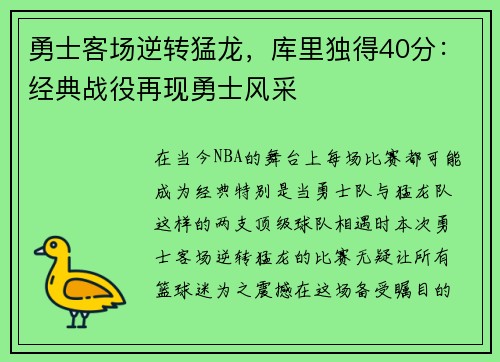 勇士客场逆转猛龙，库里独得40分：经典战役再现勇士风采

在当今NBA的舞台上每场比赛都可能成为经典特别是当勇士队与猛龙队这样的两支顶级球队相遇时本次勇士客场逆转猛龙的比赛无疑让所有篮球迷为之震撼在这场备受瞩目的